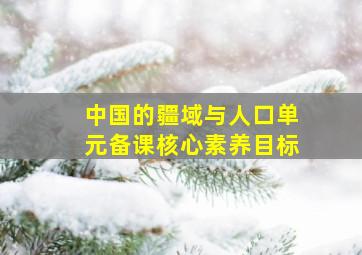 中国的疆域与人口单元备课核心素养目标